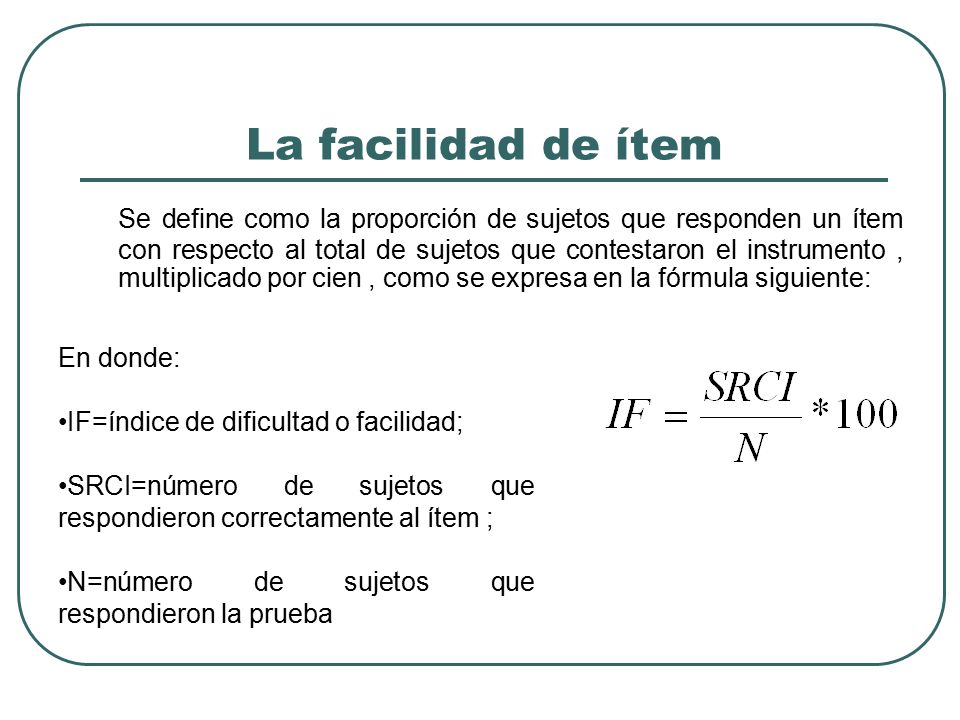 La facilidad de ítem

Se define como la proporción de sujetos que responden un ítem con respecto al total de sujetos que contestaron el instrumento , multiplicado por cien , como se expresa en la fórmula siguiente:

En donde:

•IF=índice de dificultad o facilidad;

•SRCI=número de sujetos que respondieron correctamente al ítem ;

•N=número de sujetos que respondieron la prueba

$IF = \frac{SRCI}{N} * 100$